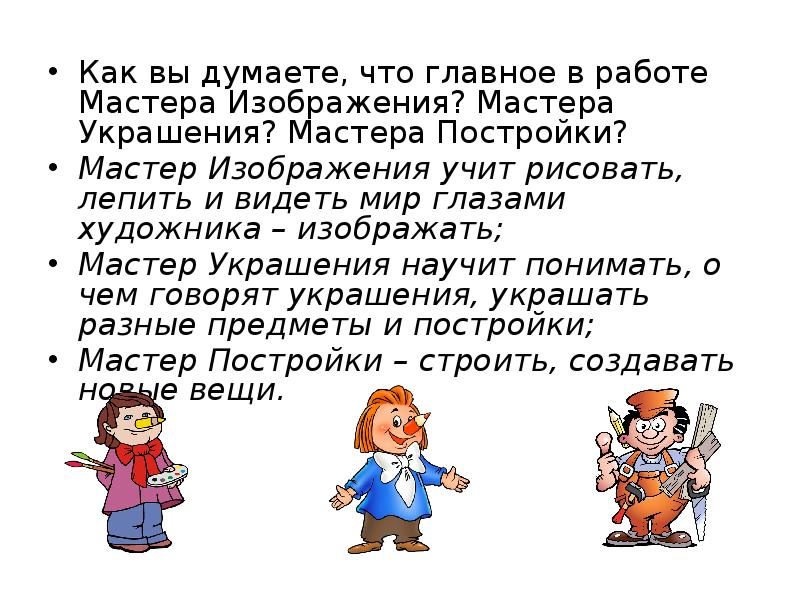 • Как вы думаете, что главное в работе Мастера Изображения? Мастера Украшения? Мастера Постройки?

• Мастер Изображения учит рисовать, лепить и видеть мир глазами художника – изображать;

• Мастер Украшения научит понимать, о чем говорят украшения, украшать разные предметы и постройки;

• Мастер Постройки – строить, создавать новые вещи.